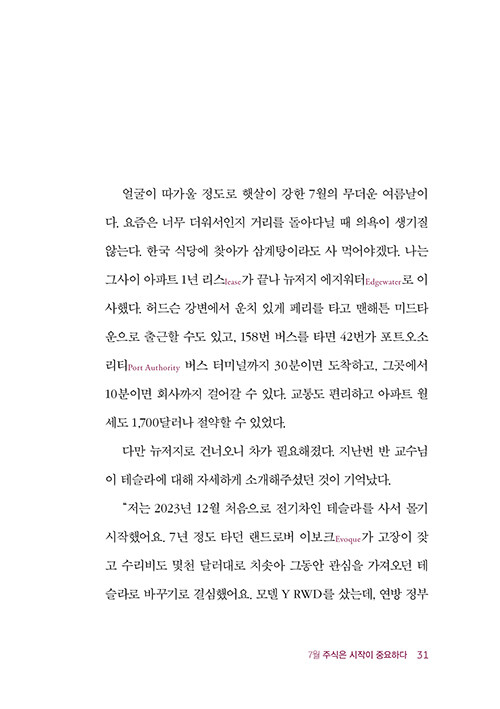 얼굴이 따가울 정도로 햇살이 강한 7월의 무더운 여름날이다. 요즘은 너무 더워서인지 거리를 돌아다닐 때 의욕이 생기질 않는다. 한국 식당에 찾아가 삼계탕이라도 사 먹어야겠다. 나는 그사이 아파트 1년 리스lease가 끝나 뉴저지 에지워터Edgewater로 이사했다. 허드슨 강변에서 운치 있게 페리를 타고 맨해튼 미드타운으로 출근할 수도 있고, 158번 버스를 타면 42번가 포트오소리티Port Authority 버스 터미널까지 30분이면 도착하고, 그곳에서 10분이면 회사까지 걸어갈 수 있다. 교통도 편리하고 아파트 월세도 1,700달러나 절약할 수 있었다.

다만 뉴저지로 건너오니 차가 필요해졌다. 지난번 반 교수님이 테슬라에 대해 자세하게 소개해주셨던 것이 기억났다.

"저는 2023년 12월 처음으로 전기차인 테슬라를 사서 몰기 시작했어요. 7년 정도 타던 랜드로버 이보크Evoque가 고장이 잦고 수리비도 몇천 달러대로 치솟아 그동안 관심을 가져오던 테슬라로 바꾸기로 결심했어요. 모델 Y RWD를 샀는데, 연방 정부

7월 주식은 시작이 중요하다 31